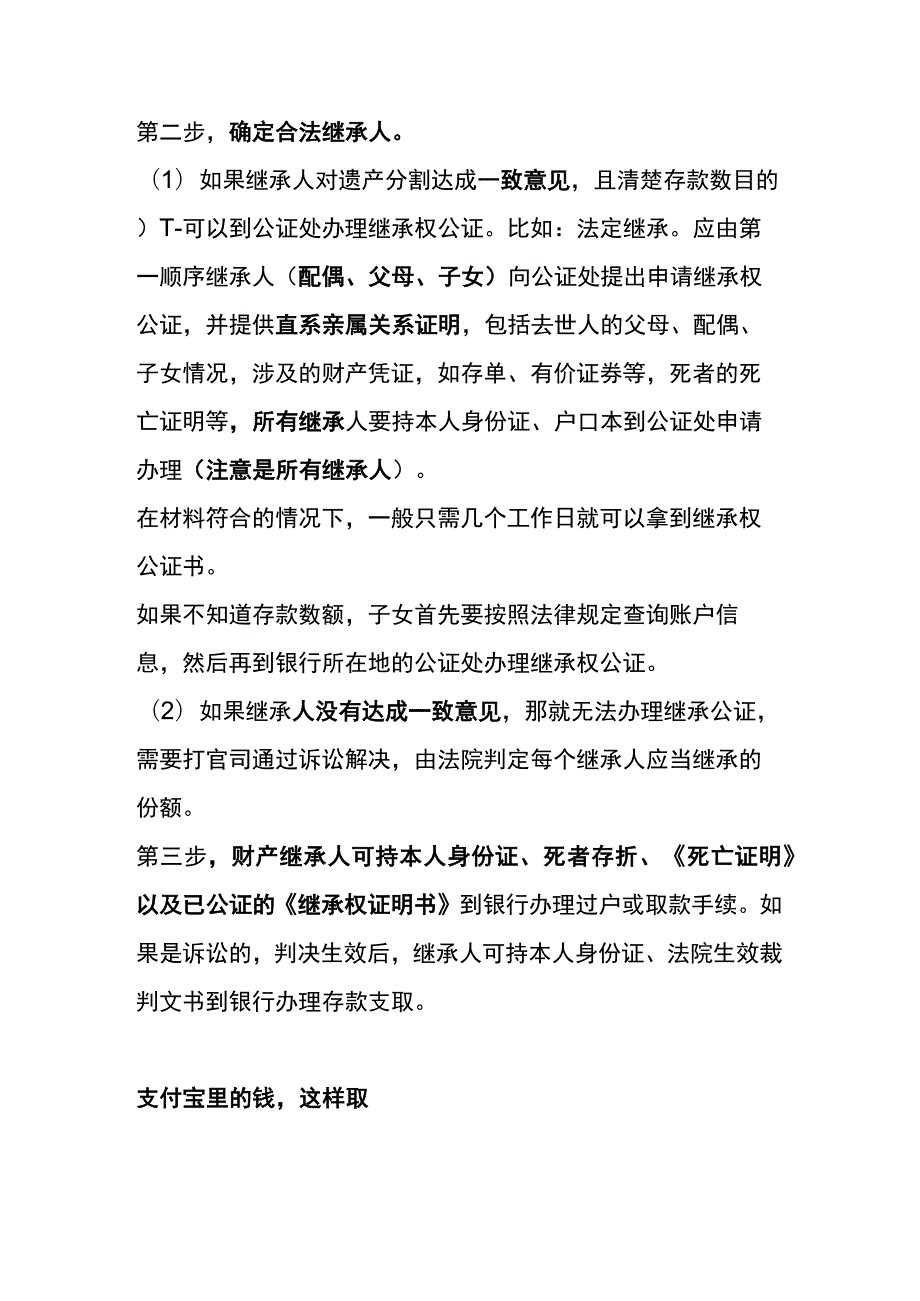 第二步，确定合法继承人。

（1）如果继承人对遗产分割达成一致意见，且清楚存款数目的）T-可以到公证处办理继承权公证。比如：法定继承。应由第一顺序继承人（配偶、父母、子女）向公证处提出申请继承权公证，并提供直系亲属关系证明，包括去世人的父母、配偶、子女情况，涉及的财产凭证，如存单、有价证券等，死者的死亡证明等，所有继承人要持本人身份证、户口本到公证处申请办理（注意是所有继承人）。

在材料符合的情况下，一般只需几个工作日就可以拿到继承权公证书。

如果不知道存款数额，子女首先要按照法律规定查询账户信息，然后再到银行所在地的公证处办理继承权公证。

（2）如果继承人没有达成一致意见，那就无法办理继承公证，需要打官司通过诉讼解决，由法院判定每个继承人应当继承的份额。

第三步，财产继承人可持本人身份证、死者存折、《死亡证明》以及已公证的《继承权证明书》到银行办理过户或取款手续。如果是诉讼的，判决生效后，继承人可持本人身份证、法院生效裁判文书到银行办理存款支取。

支付宝里的钱，这样取